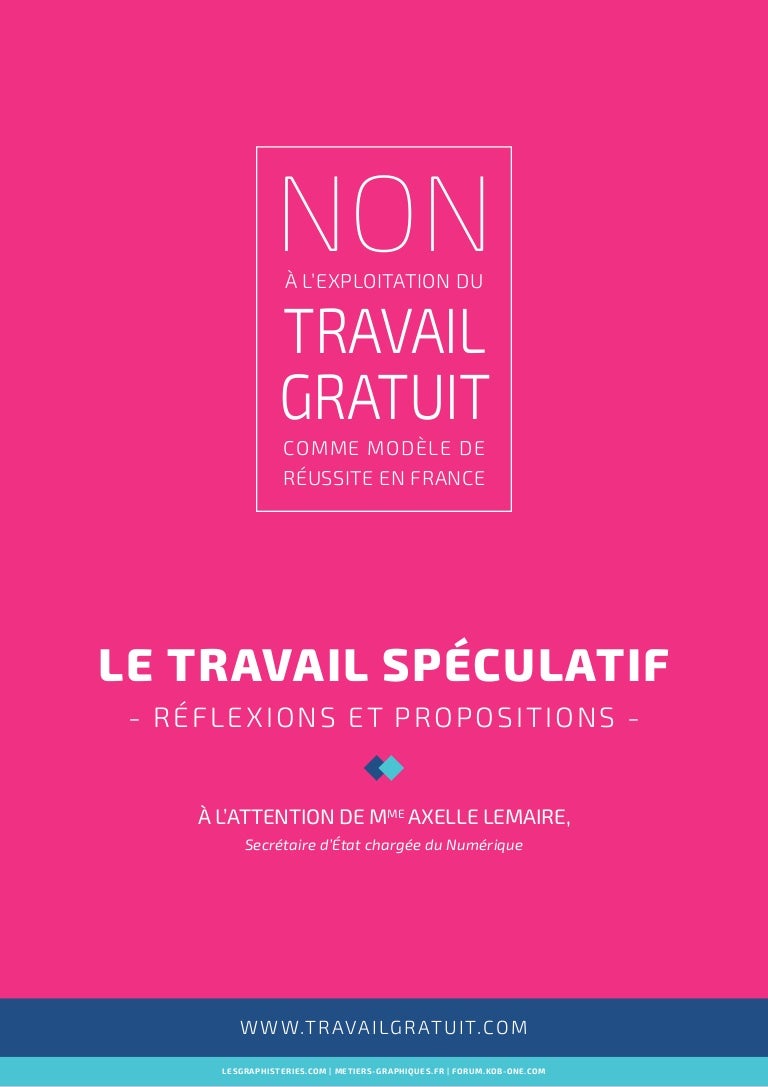 NON
À L'EXPLOITATION DU
TRAVAIL
GRATUIT
COMME MODÈLE DE
RÉUSSITE EN FRANCE

LE TRAVAIL SPÉCULATIF
- RÉFLEXIONS ET PROPOSITIONS -

À L'ATTENTION DE MME AXELLE LEMAIRE,
Secrétaire d'État chargée du Numérique

WWW.TRAVAILGRATUIT.COM

LESGRAPHISTERIES.COM | METIERS-GRAPHIQUES.FR | FORUM.KOB-ONE.COM